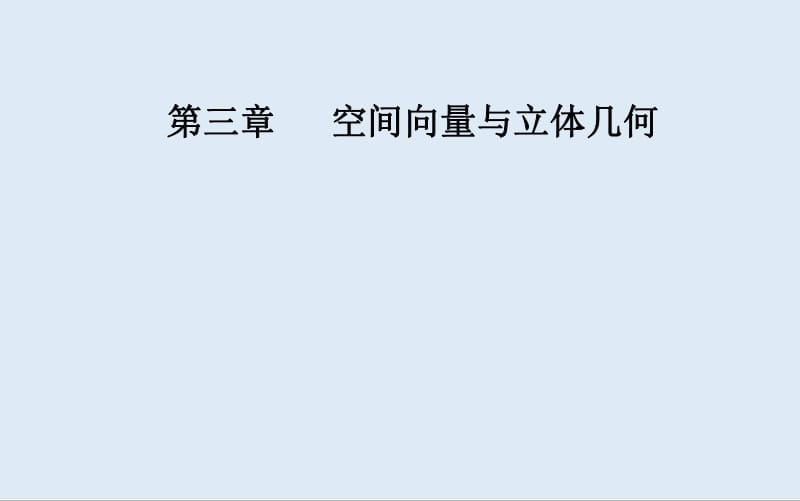 第三章　空间向量与立体几何